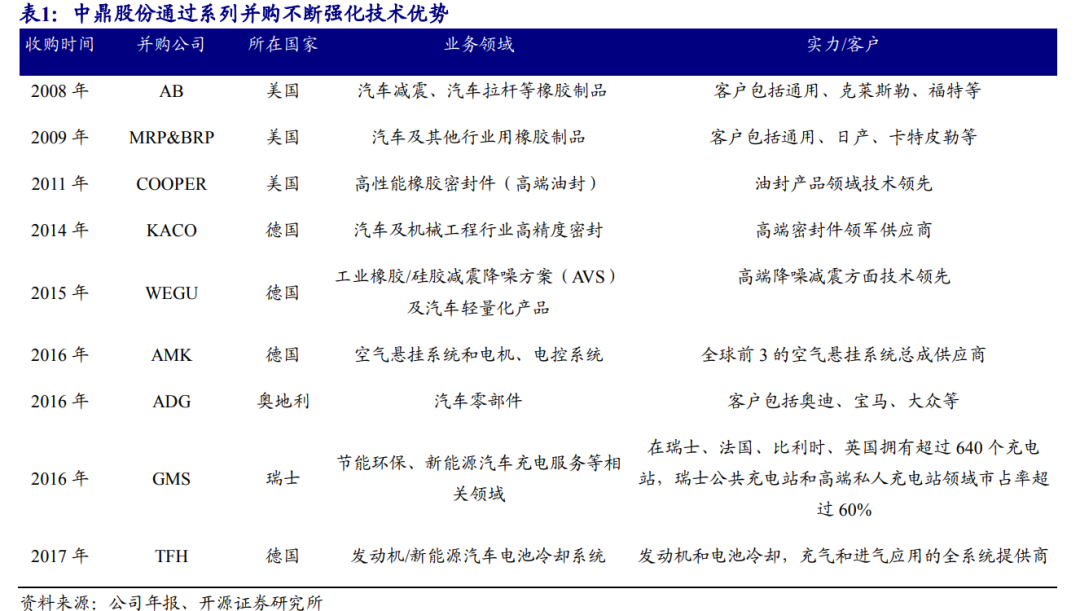 表1：中鼎股份通过系列并购不断强化技术优势

| 收购时间 | 并购公司 | 所在国家 | 业务领域 | 实力/客户 |
|---|---|---|---|---|
| 2008 年 | AB | 美国 | 汽车减震、汽车拉杆等橡胶制品 | 客户包括通用、克莱斯勒、福特等 |
| 2009 年 | MRP&BRP | 美国 | 汽车及其他行业用橡胶制品 | 客户包括通用、日产、卡特皮勒等 |
| 2011 年 | COOPER | 美国 | 高性能橡胶密封件（高端油封） | 油封产品领域技术领先 |
| 2014 年 | KACO | 德国 | 汽车及机械工程行业高精度密封 | 高端密封件领军供应商 |
| 2015 年 | WEGU | 德国 | 工业橡胶/硅胶减震降噪方案（AVS）及汽车轻量化产品 | 高端降噪减震方面技术领先 |
| 2016 年 | AMK | 德国 | 空气悬挂系统和电机、电控系统 | 全球前 3 的空气悬挂系统总成供应商 |
| 2016 年 | ADG | 奥地利 | 汽车零部件 | 客户包括奥迪、宝马、大众等 |
| 2016 年 | GMS | 瑞士 | 节能环保、新能源汽车充电服务等相关领域 | 在瑞士、法国、比利时、英国拥有超过 640 个充电站，瑞士公共充电站和高端私人充电站领域市占率超过 60% |
| 2017 年 | TFH | 德国 | 发动机/新能源汽车电池冷却系统 | 发动机和电池冷却，充气和进气应用的全系统提供商 |

资料来源：公司年报、开源证券研究所